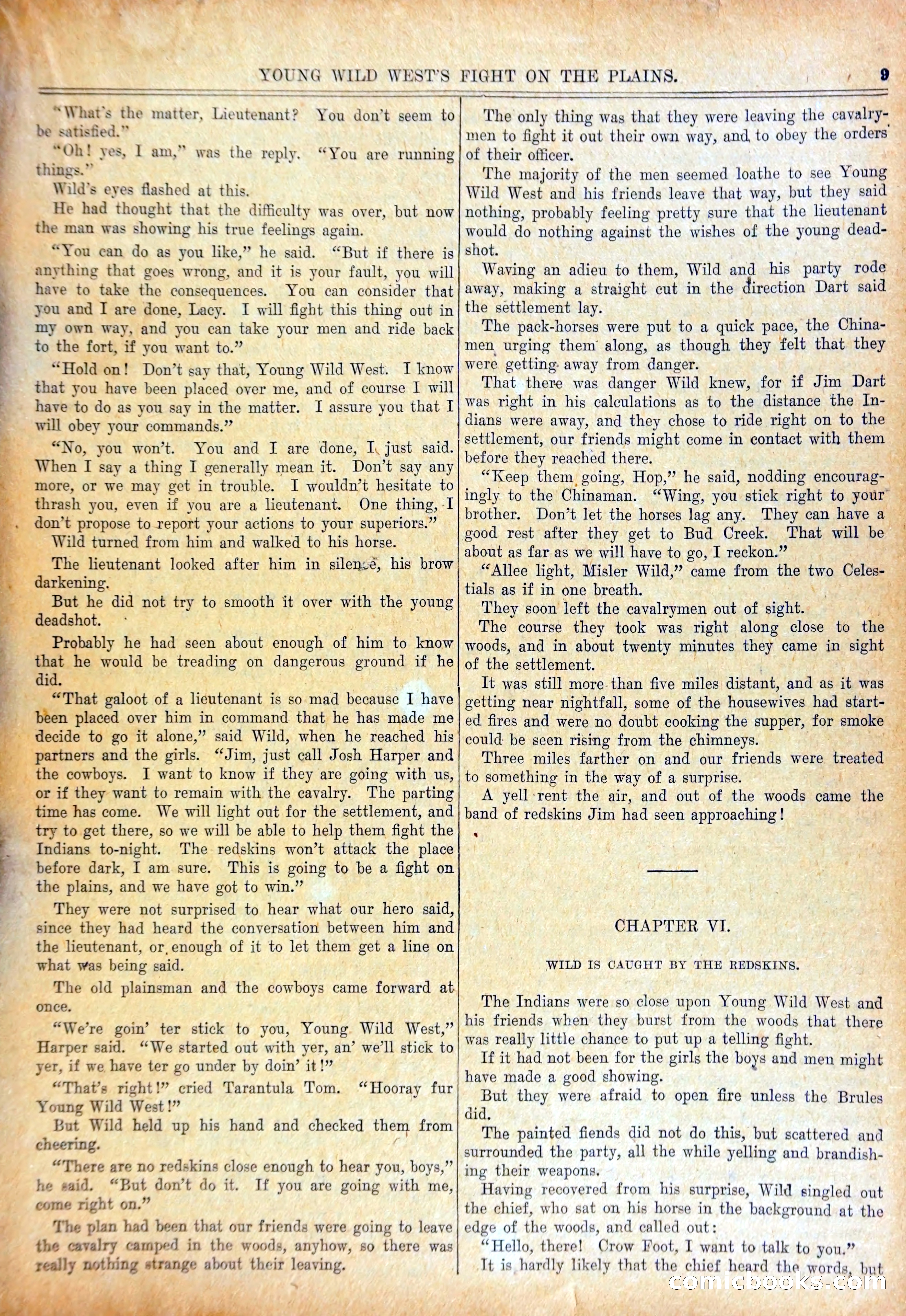 YOUNG WILD WEST'S FIGHT ON THE PLAINS. 9

"What's the matter, Lieutenant? You don't seem to be satisfied."

"Oh! yes, I am," was the reply. "You are running things."

Wild's eyes flashed at this.

He had thought that the difficulty was over, but now the man was showing his true feelings again.

"You can do as you like," he said. "But if there is anything that goes wrong, and it is your fault, you will have to take the consequences. You can consider that you and I are done, Lacy. I will fight this thing out in my own way, and you can take your men and ride back to the fort, if you want to."

"Hold on! Don't say that, Young Wild West. I know that you have been placed over me, and of course I will have to do as you say in the matter. I assure you that I will obey your commands."

"No, you won't. You and I are done, I just said. When I say a thing I generally mean it. Don't say any more, or we may get in trouble. I wouldn't hesitate to thrash you, even if you are a lieutenant. One thing, I don't propose to report your actions to your superiors."

Wild turned from him and walked to his horse.

The lieutenant looked after him in silence, his brow darkening.

But he did not try to smooth it over with the young deadshot.

Probably he had seen about enough of him to know that he would be treading on dangerous ground if he did.

"That galoot of a lieutenant is so mad because I have been placed over him in command that he has made me decide to go it alone," said Wild, when he reached his partners and the girls. "Jim, just call Josh Harper and the cowboys. I want to know if they are going with us, or if they want to remain with the cavalry. The parting time has come. We will light out for the settlement, and try to get there, so we will be able to help them fight the Indians to-night. The redskins won't attack the place before dark, I am sure. This is going to be a fight on the plains, and we have got to win."

They were not surprised to hear what our hero said, since they had heard the conversation between him and the lieutenant, or enough of it to let them get a line on what was being said.

The old plainsman and the cowboys came forward at once.

"We're goin' ter stick to you, Young Wild West," Harper said. "We started out with yer, an' we'll stick to yer, if we have ter go under by doin' it!"

"That's right!" cried Tarantula Tom. "Hooray fur Young Wild West!"

But Wild held up his hand and checked them from cheering.

"There are no redskins close enough to hear you, boys," he said. "But don't do it. If you are going with me, come right on."

The plan had been that our friends were going to leave the cavalry camped in the woods, anyhow, so there was really nothing strange about their leaving.

The only thing was that they were leaving the cavalrymen to fight it out their own way, and to obey the orders of their officer.

The majority of the men seemed loathe to see Young Wild West and his friends leave that way, but they said nothing, probably feeling pretty sure that the lieutenant would do nothing against the wishes of the young deadshot.

Waving an adieu to them, Wild and his party rode away, making a straight cut in the direction Dart said the settlement lay.

The pack-horses were put to a quick pace, the Chinamen urging them along, as though they felt that they were getting away from danger.

That there was danger Wild knew, for if Jim Dart was right in his calculations as to the distance the Indians were away, and they chose to ride right on to the settlement, our friends might come in contact with them before they reached there.

"Keep them going, Hop," he said, nodding encouragingly to the Chinaman. "Wing, you stick right to your brother. Don't let the horses lag any. They can have a good rest after they get to Bud Creek. That will be about as far as we will have to go, I reckon."

"Allee light, Misler Wild," came from the two Celestials as if in one breath.

They soon left the cavalrymen out of sight.

The course they took was right along close to the woods, and in about twenty minutes they came in sight of the settlement.

It was still more than five miles distant, and as it was getting near nightfall, some of the housewives had started fires and were no doubt cooking the supper, for smoke could be seen rising from the chimneys.

Three miles farther on and our friends were treated to something in the way of a surprise.

A yell rent the air, and out of the woods came the band of redskins Jim had seen approaching!

CHAPTER VI.

WILD IS CAUGHT BY THE REDSKINS.

The Indians were so close upon Young Wild West and his friends when they burst from the woods that there was really little chance to put up a telling fight.

If it had not been for the girls the boys and men might have made a good showing.

But they were afraid to open fire unless the Brules did.

The painted fiends did not do this, but scattered and surrounded the party, all the while yelling and brandishing their weapons.

Having recovered from his surprise, Wild singled out the chief, who sat on his horse in the background at the edge of the woods, and called out:

"Hello, there! Crow Foot, I want to talk to you."

It is hardly likely that the chief heard the words, but

comicbooks.com